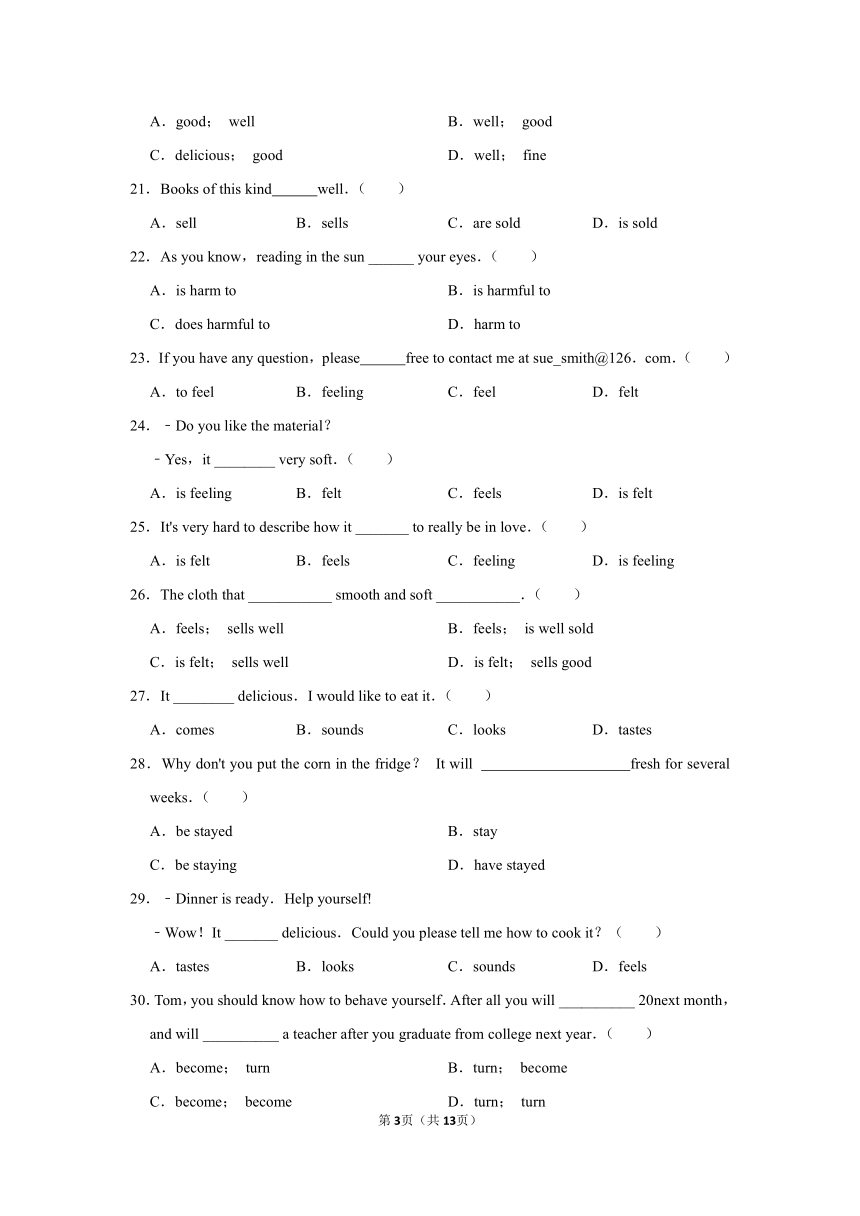 A．good； well B．well； good

C．delicious； good D．well； fine

21．Books of this kind______well．（　　）

A．sell B．sells C．are sold D．is sold

22．As you know，reading in the sun ______ your eyes．（　　）

A．is harm to B．is harmful to

C．does harmful to D．harm to

23．If you have any question，please______free to contact me at sue_smith@126．com．（　　）

A．to feel B．feeling C．feel D．felt

24．﹣Do you like the material？

﹣Yes，it ________ very soft．（　　）

A．is feeling B．felt C．feels D．is felt

25．It's very hard to describe how it _______ to really be in love．（　　）

A．is felt B．feels C．feeling D．is feeling

26．The cloth that ___________ smooth and soft ___________．（　　）

A．feels； sells well B．feels； is well sold

C．is felt； sells well D．is felt； sells good

27．It ________ delicious．I would like to eat it．（　　）

A．comes B．sounds C．looks D．tastes

28．Why don't you put the corn in the fridge？ It will ____________________fresh for several weeks．（　　）

A．be stayed B．stay

C．be staying D．have stayed

29．﹣Dinner is ready．Help yourself!

﹣Wow！It _______ delicious．Could you please tell me how to cook it？（　　）

A．tastes B．looks C．sounds D．feels

30. Tom，you should know how to behave yourself. After all you will __________ 20next month，and will __________ a teacher after you graduate from college next year.（　　）

A．become； turn B．turn； become

C．become； become D．turn； turn

第3页（共13页）